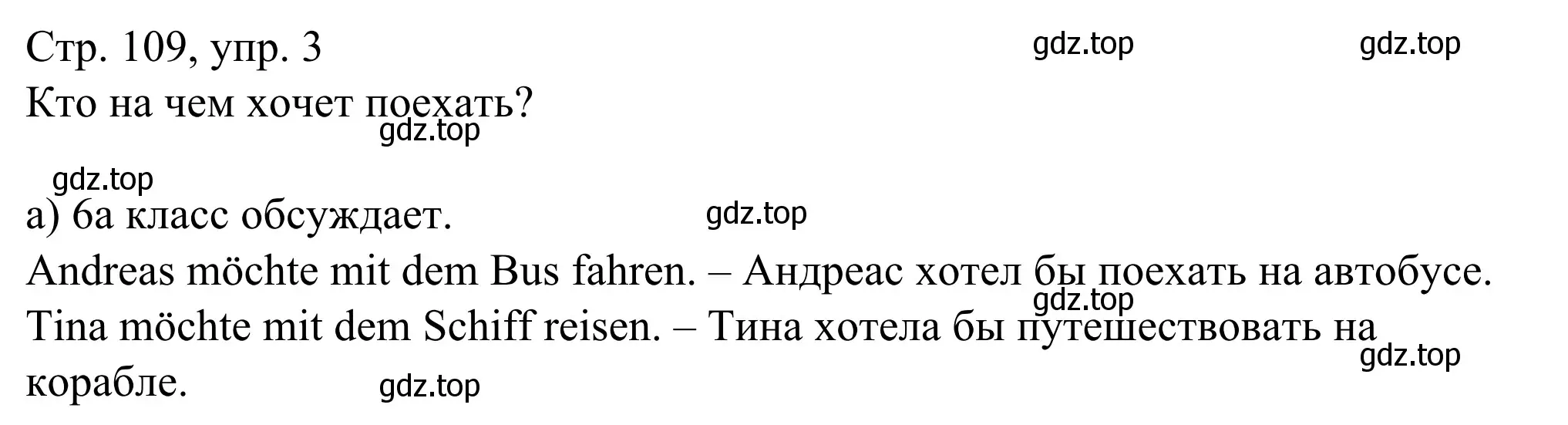 Стр. 109, упр. 3 gdz.top gdz.top

Кто на чем хочет поехать?
gdz.top

gdz.top
а) 6а класс обсуждает. gdz.top

Andreas möchte mit dem Bus fahren. – Андреас хотел бы поехать на автобусе.
gdz.top
Tina möchte mit dem Schiff reisen. – Тина хотела бы путешествовать на корабле.
gdz.top
gdz.top